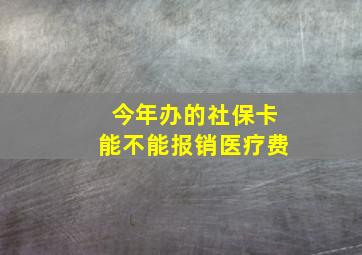 今年办的社保卡
能不能报销医疗费